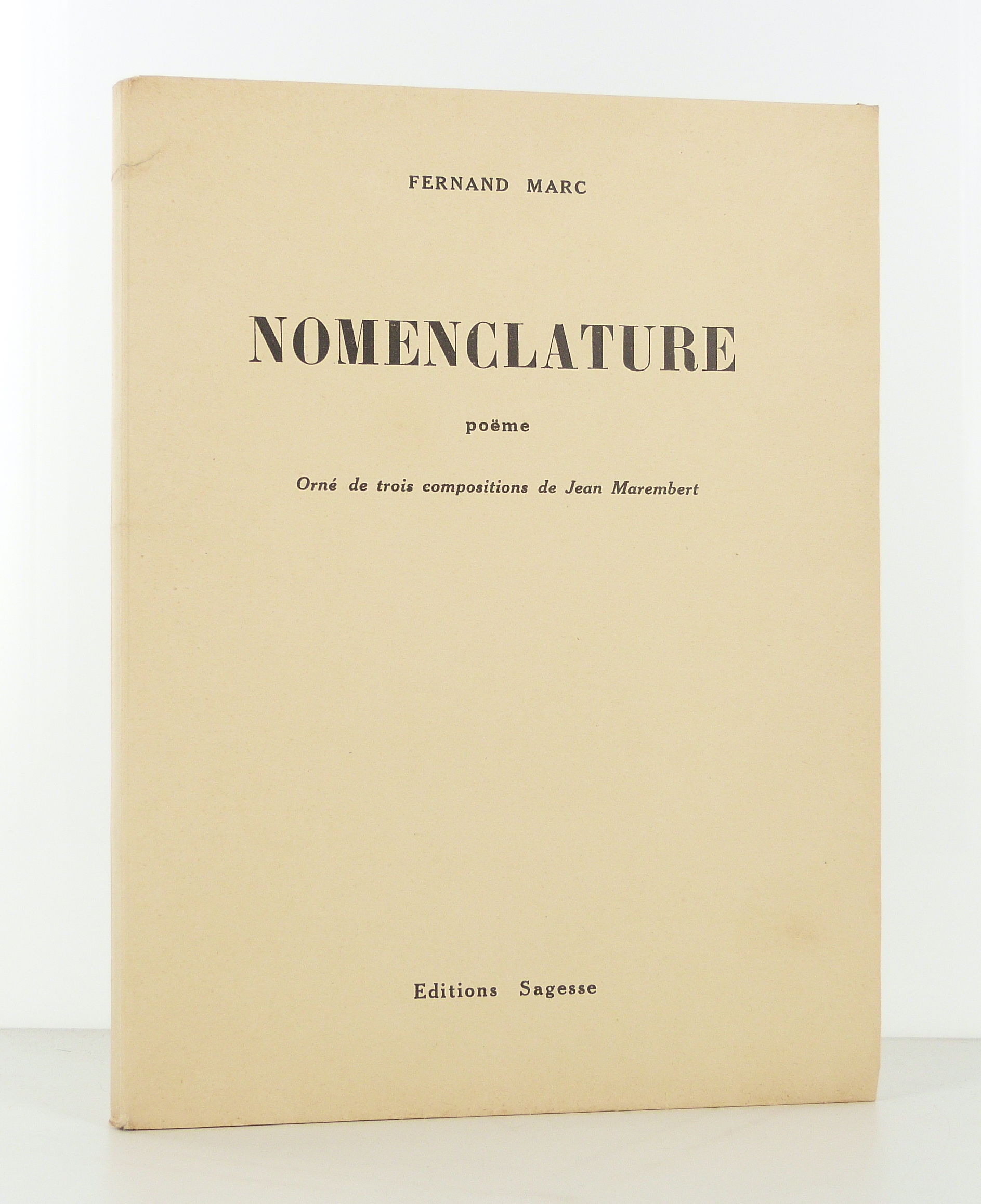 FERNAND MARC

NOMENCLATURE

poëme

Orné de trois compositions de Jean Marembert

Editions Sagesse